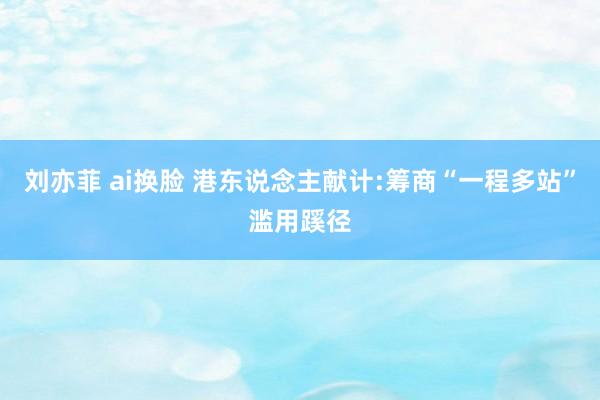 刘亦菲 ai换脸 港东说念主献计:筹商“一程多站”滥用蹊径